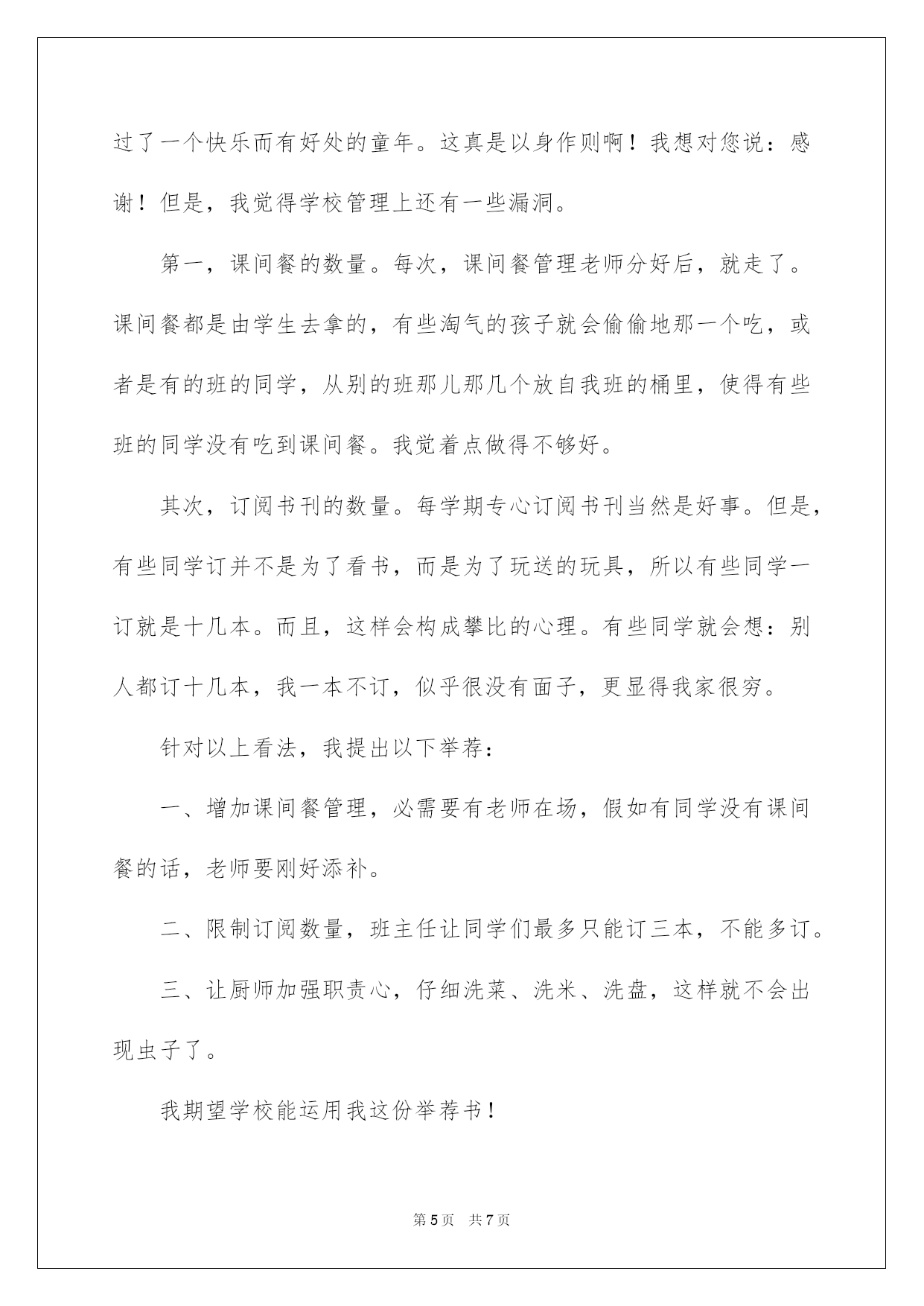 过了一个快乐而有好处的童年。这真是以身作则啊！我想对您说：感谢！但是，我觉得学校管理上还有一些漏洞。

第一，课间餐的数量。每次，课间餐管理老师分好后，就走了。课间餐都是由学生去拿的，有些淘气的孩子就会偷偷地那一个吃，或者是有的班的同学，从别的班那儿那几个放自我班的桶里，使得有些班的同学没有吃到课间餐。我觉着点做得不够好。

其次，订阅书刊的数量。每学期专心订阅书刊当然是好事。但是，有些同学订并不是为了看书，而是为了玩送的玩具，所以有些同学一订就是十几本。而且，这样会构成攀比的心理。有些同学就会想：别人都订十几本，我一本不订，似乎很没有面子，更显得我家很穷。

针对以上看法，我提出以下举荐：

一、增加课间餐管理，必需要有老师在场，假如有同学没有课间餐的话，老师要刚好添补。

二、限制订阅数量，班主任让同学们最多只能订三本，不能多订。

三、让厨师加强职责心，仔细洗菜、洗米、洗盘，这样就不会出现虫子了。

我期望学校能运用我这份举荐书！

第5页 共7页